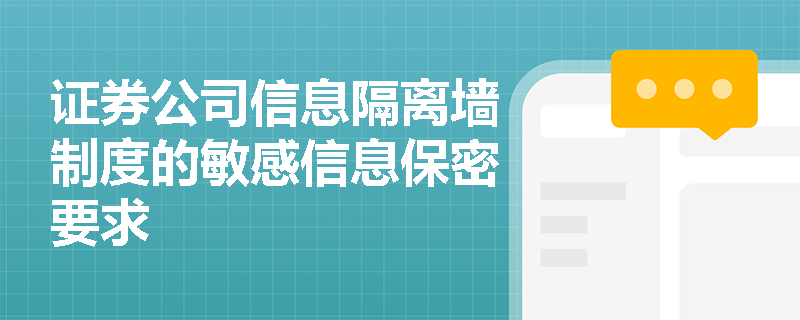 证券公司信息隔离墙制度的敏感信息保密要求